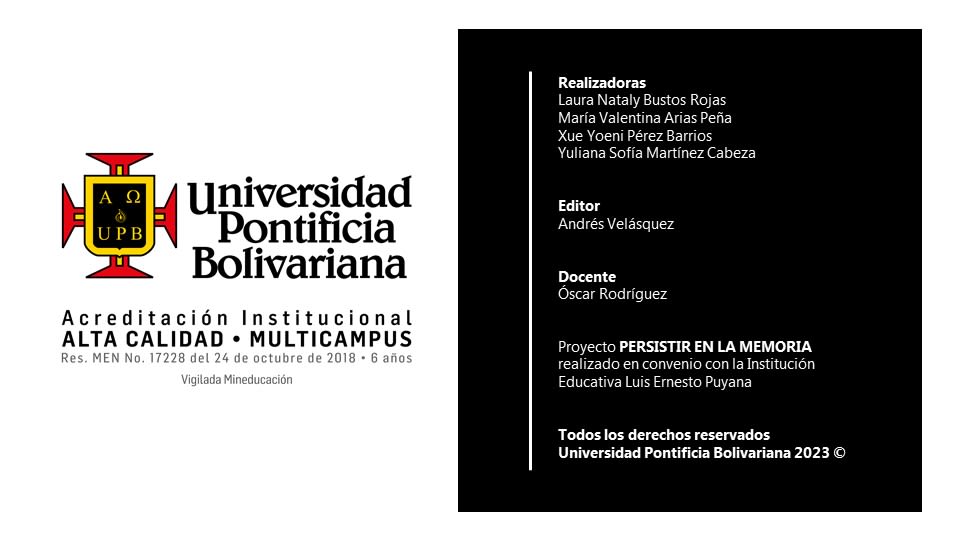 Α Ω
UPB
Universidad Pontificia Bolivariana

Acreditación Institucional
ALTA CALIDAD • MULTICAMPUS
Res. MEN No. 17228 del 24 de octubre de 2018 • 6 años
Vigilada Mineducación

Realizadoras
Laura Nataly Bustos Rojas
María Valentina Arias Peña
Xue Yoeni Pérez Barrios
Yuliana Sofía Martínez Cabeza

Editor
Andrés Velásquez

Docente
Óscar Rodríguez

Proyecto PERSISTIR EN LA MEMORIA realizado en convenio con la Institución Educativa Luis Ernesto Puyana

Todos los derechos reservados
Universidad Pontificia Bolivariana 2023 ©